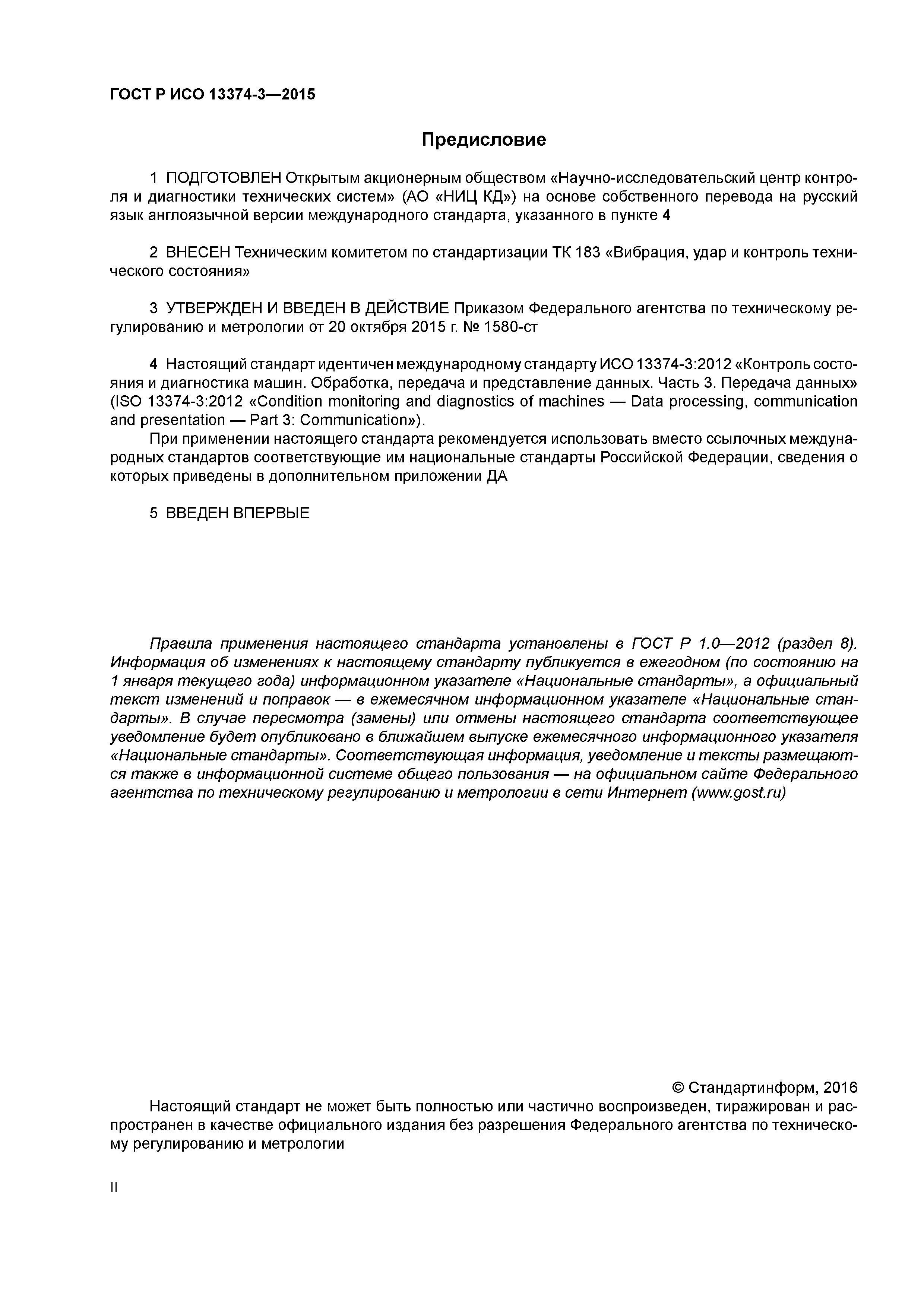 ГОСТ Р ИСО 13374-3—2015

Предисловие

1 ПОДГОТОВЛЕН Открытым акционерным обществом «Научно-исследовательский центр контроля и диагностики технических систем» (АО «НИЦ КД») на основе собственного перевода на русский язык англоязычной версии международного стандарта, указанного в пункте 4

2 ВНЕСЕН Техническим комитетом по стандартизации ТК 183 «Вибрация, удар и контроль технического состояния»

3 УТВЕРЖДЕН И ВВЕДЕН В ДЕЙСТВИЕ Приказом Федерального агентства по техническому регулированию и метрологии от 20 октября 2015 г. № 1580-ст

4 Настоящий стандарт идентичен международному стандарту ИСО 13374-3:2012 «Контроль состояния и диагностика машин. Обработка, передача и представление данных. Часть 3. Передача данных» (ISO 13374-3:2012 «Condition monitoring and diagnostics of machines — Data processing, communication and presentation — Part 3: Communication»).

При применении настоящего стандарта рекомендуется использовать вместо ссылочных международных стандартов соответствующие им национальные стандарты Российской Федерации, сведения о которых приведены в дополнительном приложении ДА

5 ВВЕДЕН ВПЕРВЫЕ

Правила применения настоящего стандарта установлены в ГОСТ Р 1.0—2012 (раздел 8). Информация об изменениях к настоящему стандарту публикуется в ежегодном (по состоянию на 1 января текущего года) информационном указателе «Национальные стандарты», а официальный текст изменений и поправок — в ежемесячном информационном указателе «Национальные стандарты». В случае пересмотра (замены) или отмены настоящего стандарта соответствующее уведомление будет опубликовано в ближайшем выпуске ежемесячного информационного указателя «Национальные стандарты». Соответствующая информация, уведомление и тексты размещаются также в информационной системе общего пользования — на официальном сайте Федерального агентства по техническому регулированию и метрологии в сети Интернет (www.gost.ru)

© Стандартинформ, 2016

Настоящий стандарт не может быть полностью или частично воспроизведен, тиражирован и распространен в качестве официального издания без разрешения Федерального агентства по техническому регулированию и метрологии

II